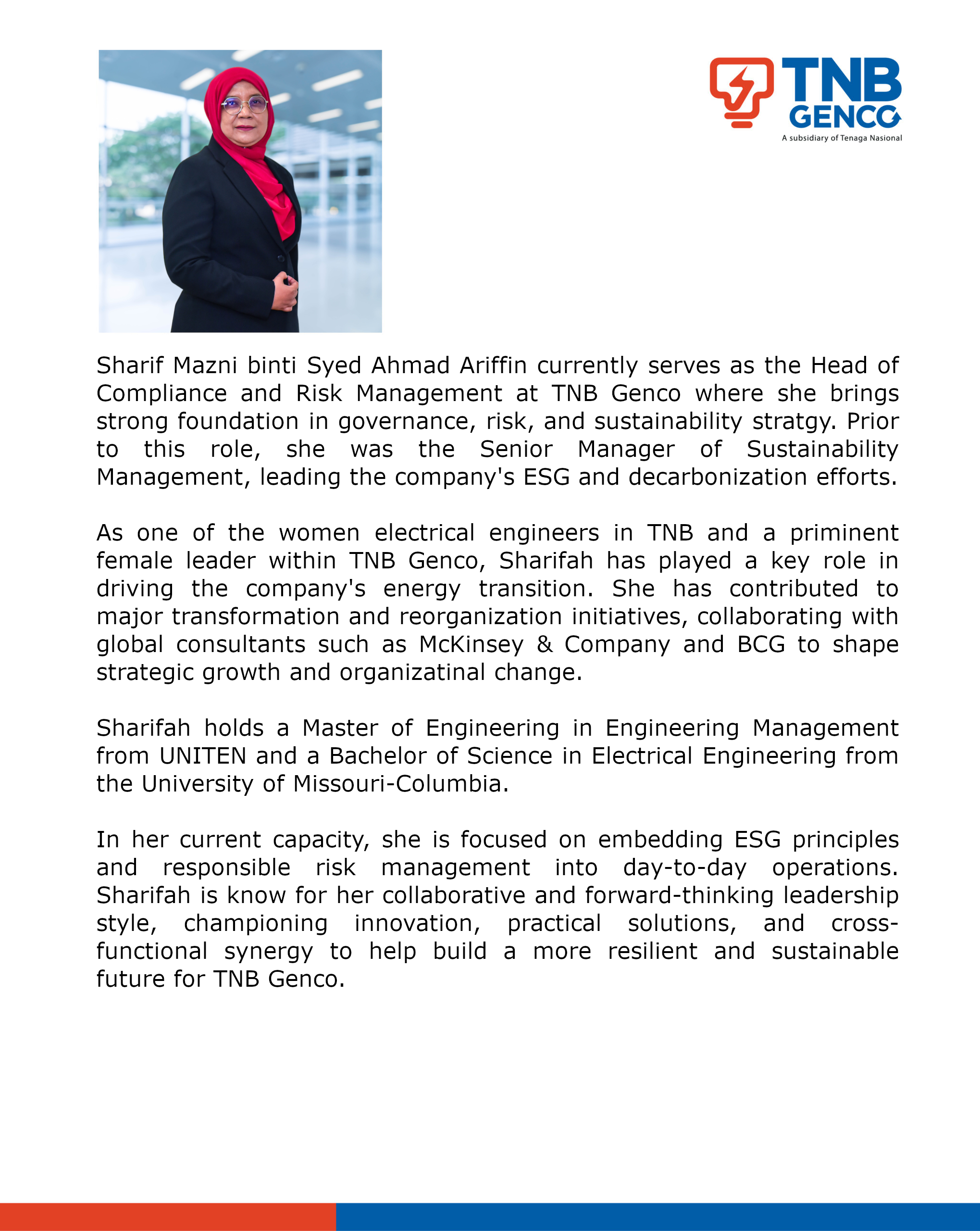 TNB GENCO
A subsidiary of Tenaga Nasional

Sharif Mazni binti Syed Ahmad Ariffin currently serves as the Head of Compliance and Risk Management at TNB Genco where she brings strong foundation in governance, risk, and sustainability stratgy. Prior to this role, she was the Senior Manager of Sustainability Management, leading the company's ESG and decarbonization efforts.

As one of the women electrical engineers in TNB and a priminent female leader within TNB Genco, Sharifah has played a key role in driving the company's energy transition. She has contributed to major transformation and reorganization initiatives, collaborating with global consultants such as McKinsey & Company and BCG to shape strategic growth and organizatinal change.

Sharifah holds a Master of Engineering in Engineering Management from UNITEN and a Bachelor of Science in Electrical Engineering from the University of Missouri-Columbia.

In her current capacity, she is focused on embedding ESG principles and responsible risk management into day-to-day operations. Sharifah is know for her collaborative and forward-thinking leadership style, championing innovation, practical solutions, and cross-functional synergy to help build a more resilient and sustainable future for TNB Genco.